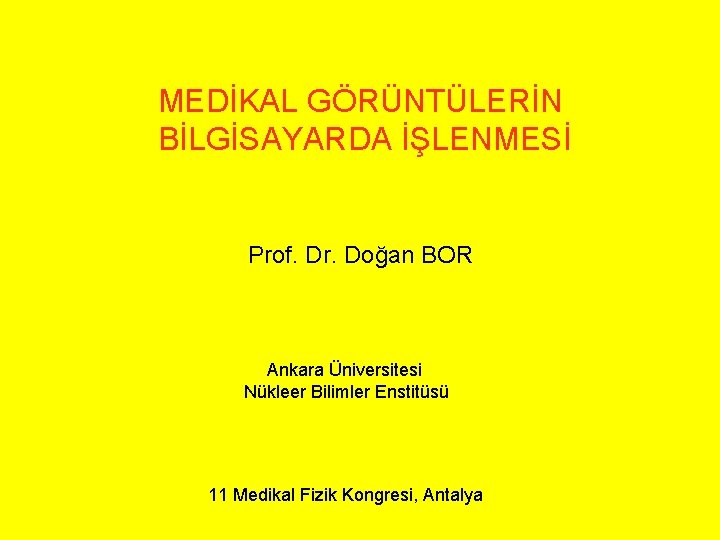 MEDİKAL GÖRÜNTÜLERİN
BİLGİSAYARDA İŞLENMESİ

Prof. Dr. Doğan BOR

Ankara Üniversitesi
Nükleer Bilimler Enstitüsü

11 Medikal Fizik Kongresi, Antalya